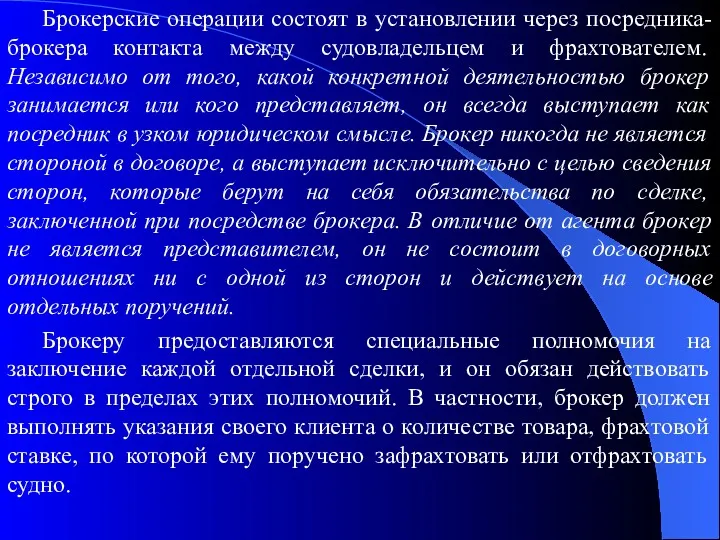 Брокерские операции состоят в установлении через посредника-брокера контакта между судовладельцем и фрахтователем. Независимо от того, какой конкретной деятельностью брокер занимается или кого представляет, он всегда выступает как посредник в узком юридическом смысле. Брокер никогда не является стороной в договоре, а выступает исключительно с целью сведения сторон, которые берут на себя обязательства по сделке, заключенной при посредстве брокера. В отличие от агента брокер не является представителем, он не состоит в договорных отношениях ни с одной из сторон и действует на основе отдельных поручений.

Брокеру предоставляются специальные полномочия на заключение каждой отдельной сделки, и он обязан действовать строго в пределах этих полномочий. В частности, брокер должен выполнять указания своего клиента о количестве товара, фрахтовой ставке, по которой ему поручено зафрахтовать или отфрахтовать судно.